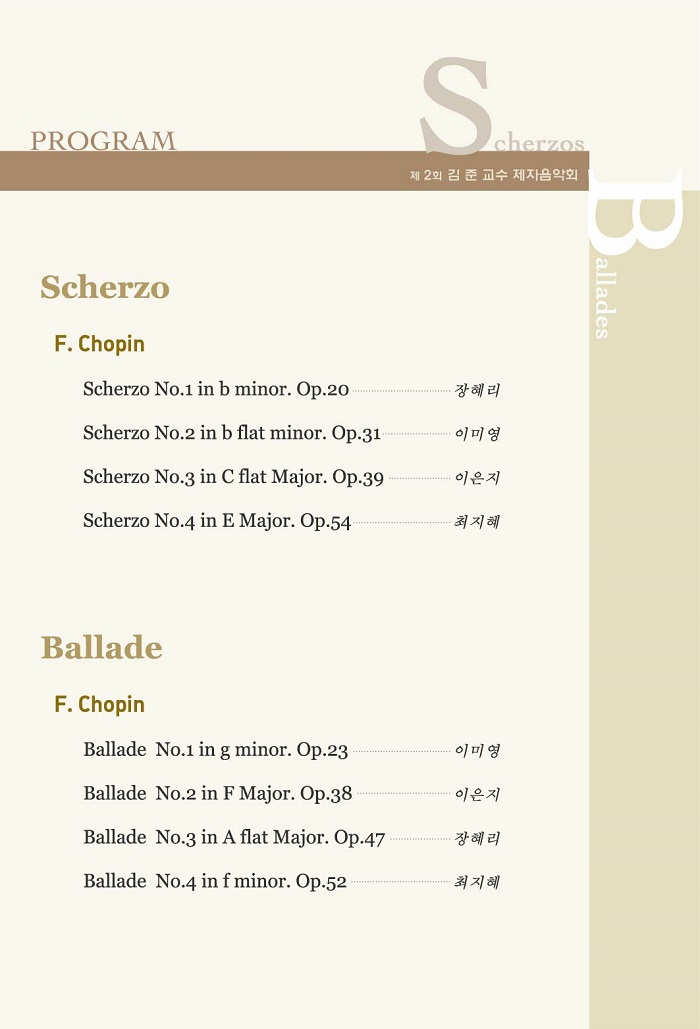 PROGRAM

Scherzos

제 2회 김 준 교수 제자음악회

Ballades

Scherzo

F. Chopin

Scherzo No.1 in b minor. Op.20 장혜리

Scherzo No.2 in b flat minor. Op.31 이미영

Scherzo No.3 in C flat Major. Op.39 이은지

Scherzo No.4 in E Major. Op.54 최지혜

Ballade

F. Chopin

Ballade No.1 in g minor. Op.23 이미영

Ballade No.2 in F Major. Op.38 이은지

Ballade No.3 in A flat Major. Op.47 장혜리

Ballade No.4 in f minor. Op.52 최지혜